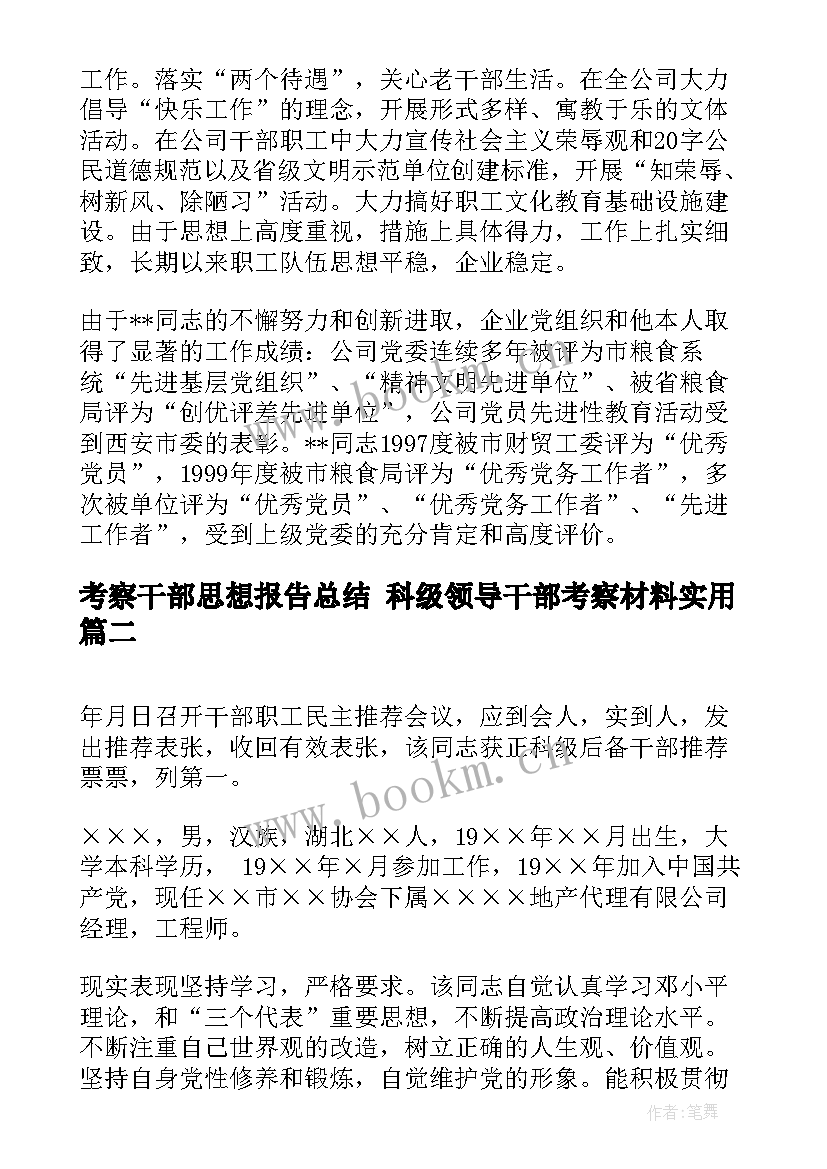 工作。落实“两个待遇”，关心老干部生活。在全公司大力倡导“快乐工作”的理念，开展形式多样、寓教于乐的文体活动。在公司干部职工中大力宣传社会主义荣辱观和20字公民道德规范以及省级文明示范单位创建标准，开展“知荣辱、树新风、除陋习”活动。大力搞好职工文化教育基础设施建设。由于思想上高度重视，措施上具体得力，工作上扎实细致，长期以来职工队伍思想平稳，企业稳定。

由于**同志的不懈努力和创新进取，企业党组织和他本人取得了显著的工作成绩：公司党委连续多年被评为市粮食系统“先进基层党组织”、“精神文明先进单位”、被省粮食局评为“创优评差先进单位”，公司党员先进性教育活动受到西安市委的表彰。**同志1997度被市财贸工委评为“优秀党员”，1999年度被市粮食局评为“优秀党务工作者”，多次被单位评为“优秀党员”、“优秀党务工作者”、“先进工作者”，受到上级党委的充分肯定和高度评价。

考察干部思想报告总结 科级领导干部考察材料实用篇二

年月日召开干部职工民主推荐会议，应到会人，实到人，发出推荐表张，收回有效表张，该同志获正科级后备干部推荐票票，列第一。

×××，男，汉族，湖北××人，19××年××月出生，大学本科学历， 19××年×月参加工作，19××年加入中国共产党，现任××市××协会下属××××地产代理有限公司经理，工程师。

现实表现坚持学习，严格要求。该同志自觉认真学习邓小平理论，和“三个代表”重要思想，不断提高政治理论水平。不断注重自己世界观的改造，树立正确的人生观、价值观。坚持自身党性修养和锻炼，自觉维护党的形象。能积极贯彻

www.bookm.cn

作者：笔舞